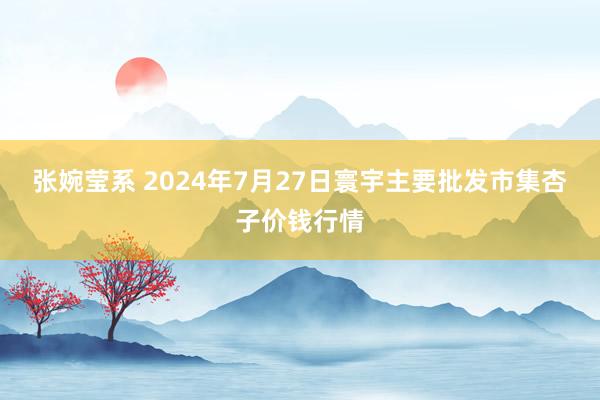 张婉莹系 2024年7月27日寰宇主要批发市集杏子价钱行情